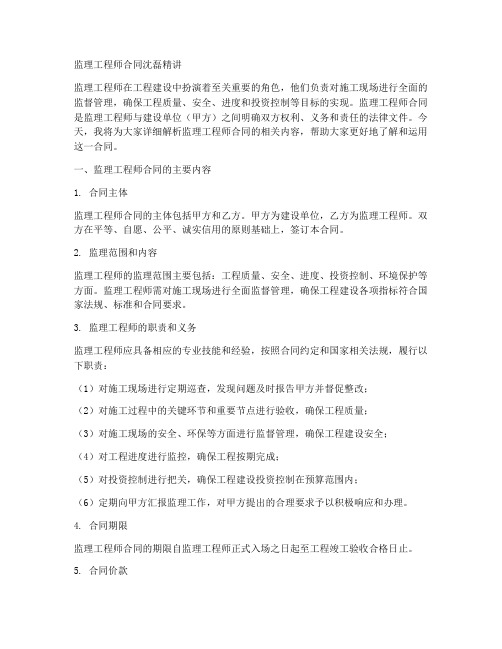 监理工程师合同沈磊精讲

监理工程师在工程建设中扮演着至关重要的角色，他们负责对施工现场进行全面的监督管理，确保工程质量、安全、进度和投资控制等目标的实现。监理工程师合同是监理工程师与建设单位（甲方）之间明确双方权利、义务和责任的法律文件。今天，我将为大家详细解析监理工程师合同的相关内容，帮助大家更好地了解和运用这一合同。

一、监理工程师合同的主要内容

1. 合同主体

监理工程师合同的主体包括甲方和乙方。甲方为建设单位，乙方为监理工程师。双方在平等、自愿、公平、诚实信用的原则基础上，签订本合同。

2. 监理范围和内容

监理工程师的监理范围主要包括：工程质量、安全、进度、投资控制、环境保护等方面。监理工程师需对施工现场进行全面监督管理，确保工程建设各项指标符合国家法规、标准和合同要求。

3. 监理工程师的职责和义务

监理工程师应具备相应的专业技能和经验，按照合同约定和国家相关法规，履行以下职责：

（1）对施工现场进行定期巡查，发现问题及时报告甲方并督促整改；

（2）对施工过程中的关键环节和重要节点进行验收，确保工程质量；

（3）对施工现场的安全、环保等方面进行监督管理，确保工程建设安全；

（4）对工程进度进行监控，确保工程按期完成；

（5）对投资控制进行把关，确保工程建设投资控制在预算范围内；

（6）定期向甲方汇报监理工作，对甲方提出的合理要求予以积极响应和办理。

4. 合同期限

监理工程师合同的期限自监理工程师正式入场之日起至工程竣工验收合格日止。

5. 合同价款